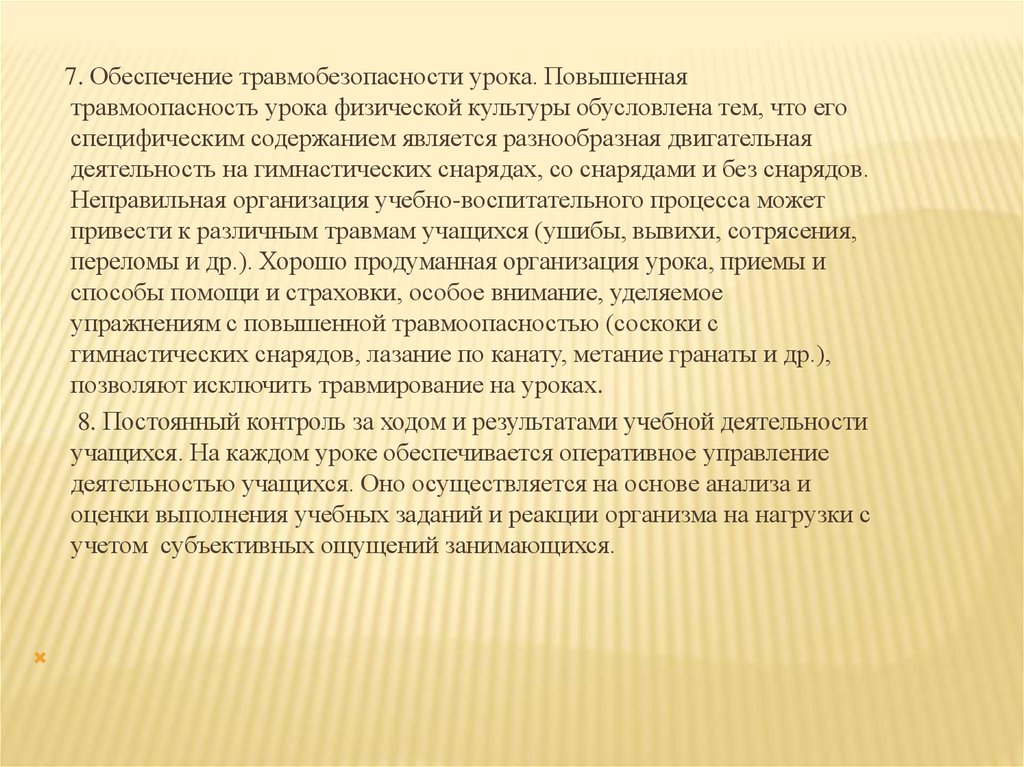 7. Обеспечение травмобезопасности урока. Повышенная травмоопасность урока физической культуры обусловлена тем, что его специфическим содержанием является разнообразная двигательная деятельность на гимнастических снарядах, со снарядами и без снарядов. Неправильная организация учебно-воспитательного процесса может привести к различным травмам учащихся (ушибы, вывихи, сотрясения, переломы и др.). Хорошо продуманная организация урока, приемы и способы помощи и страховки, особое внимание, уделяемое упражнениям с повышенной травмоопасностью (соскоки с гимнастических снарядов, лазание по канату, метание гранаты и др.), позволяют исключить травмирование на уроках.

8. Постоянный контроль за ходом и результатами учебной деятельности учащихся. На каждом уроке обеспечивается оперативное управление деятельностью учащихся. Оно осуществляется на основе анализа и оценки выполнения учебных заданий и реакции организма на нагрузки с учетом субъективных ощущений занимающихся.